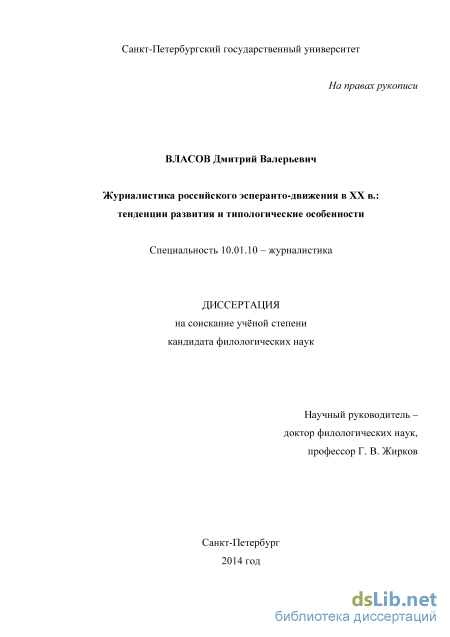 Санкт-Петербургский государственный университет

На правах рукописи

ВЛАСОВ Дмитрий Валерьевич

Журналистика российского эсперанто-движения в XX в.: тенденции развития и типологические особенности

Специальность 10.01.10 – журналистика

ДИССЕРТАЦИЯ
на соискание учёной степени
кандидата филологических наук

Научный руководитель –
доктор филологических наук,
профессор Г. В. Жирков

Санкт-Петербург
2014 год

dsLib.net
библиотека диссертаций